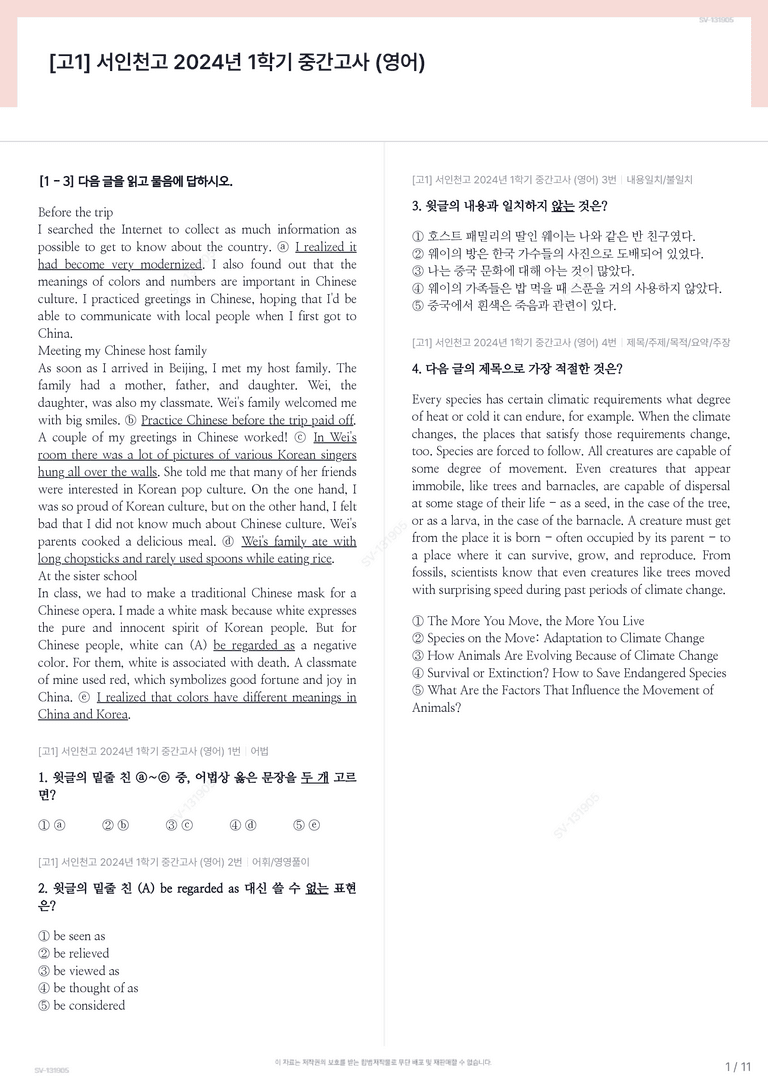 SV-131905

[고1] 서인천고 2024년 1학기 중간고사 (영어)

[1 - 3] 다음 글을 읽고 물음에 답하시오.

Before the trip
I searched the Internet to collect as much information as possible to get to know about the country. ⓐ I realized it had become very modernized. I also found out that the meanings of colors and numbers are important in Chinese culture. I practiced greetings in Chinese, hoping that I'd be able to communicate with local people when I first got to China.
Meeting my Chinese host family
As soon as I arrived in Beijing, I met my host family. The family had a mother, father, and daughter. Wei, the daughter, was also my classmate. Wei's family welcomed me with big smiles. ⓑ Practice Chinese before the trip paid off. A couple of my greetings in Chinese worked! ⓒ In Wei's room there was a lot of pictures of various Korean singers hung all over the walls. She told me that many of her friends were interested in Korean pop culture. On the one hand, I was so proud of Korean culture, but on the other hand, I felt bad that I did not know much about Chinese culture. Wei's parents cooked a delicious meal. ⓓ Wei's family ate with long chopsticks and rarely used spoons while eating rice.
At the sister school
In class, we had to make a traditional Chinese mask for a Chinese opera. I made a white mask because white expresses the pure and innocent spirit of Korean people. But for Chinese people, white can (A) be regarded as a negative color. For them, white is associated with death. A classmate of mine used red, which symbolizes good fortune and joy in China. ⓔ I realized that colors have different meanings in China and Korea.

[고1] 서인천고 2024년 1학기 중간고사 (영어) 1번 | 어법

1. 윗글의 밑줄 친 ⓐ~ⓔ 중, 어법상 옳은 문장을 두 개 고르면?

① ⓐ ② ⓑ ③ ⓒ ④ ⓓ ⑤ ⓔ

[고1] 서인천고 2024년 1학기 중간고사 (영어) 2번 | 어휘/영영풀이

2. 윗글의 밑줄 친 (A) be regarded as 대신 쓸 수 없는 표현은?

① be seen as
② be relieved
③ be viewed as
④ be thought of as
⑤ be considered

[고1] 서인천고 2024년 1학기 중간고사 (영어) 3번 | 내용일치/불일치

3. 윗글의 내용과 일치하지 않는 것은?

① 호스트 패밀리의 딸인 웨이는 나와 같은 반 친구였다.
② 웨이의 방은 한국 가수들의 사진으로 도배되어 있었다.
③ 나는 중국 문화에 대해 아는 것이 많았다.
④ 웨이의 가족들은 밥 먹을 때 스푼을 거의 사용하지 않았다.
⑤ 중국에서 흰색은 죽음과 관련이 있다.

[고1] 서인천고 2024년 1학기 중간고사 (영어) 4번 | 제목/주제/목적/요약/주장

4. 다음 글의 제목으로 가장 적절한 것은?

Every species has certain climatic requirements what degree of heat or cold it can endure, for example. When the climate changes, the places that satisfy those requirements change, too. Species are forced to follow. All creatures are capable of some degree of movement. Even creatures that appear immobile, like trees and barnacles, are capable of dispersal at some stage of their life - as a seed, in the case of the tree, or as a larva, in the case of the barnacle. A creature must get from the place it is born - often occupied by its parent - to a place where it can survive, grow, and reproduce. From fossils, scientists know that even creatures like trees moved with surprising speed during past periods of climate change.

① The More You Move, the More You Live
② Species on the Move: Adaptation to Climate Change
③ How Animals Are Evolving Because of Climate Change
④ Survival or Extinction? How to Save Endangered Species
⑤ What Are the Factors That Influence the Movement of Animals?

SV-131905

이 자료는 저작권의 보호를 받는 합법저작물로 무단 배포 및 재판매할 수 없습니다.

1 / 11